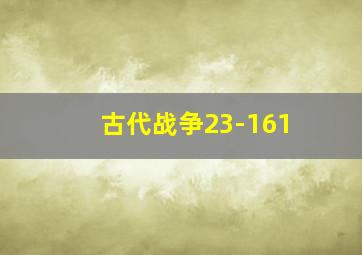 古代战争23-161